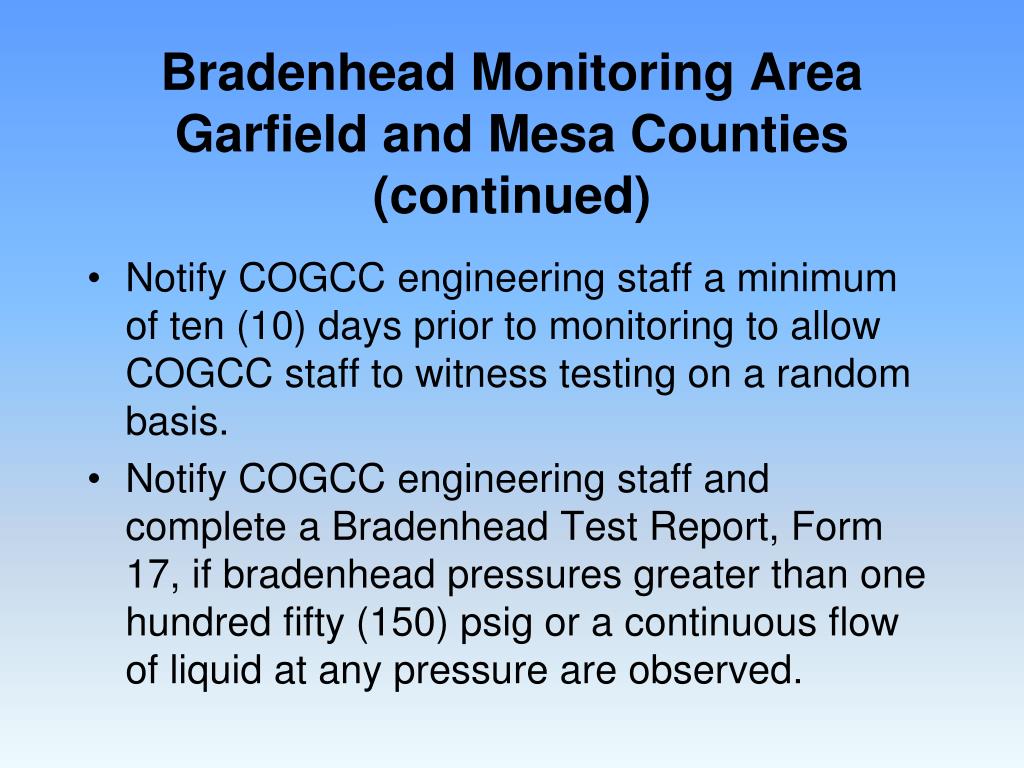 Bradenhead Monitoring Area
Garfield and Mesa Counties
(continued)

• Notify COGCC engineering staff a minimum of ten (10) days prior to monitoring to allow COGCC staff to witness testing on a random basis.

• Notify COGCC engineering staff and complete a Bradenhead Test Report, Form 17, if bradenhead pressures greater than one hundred fifty (150) psig or a continuous flow of liquid at any pressure are observed.